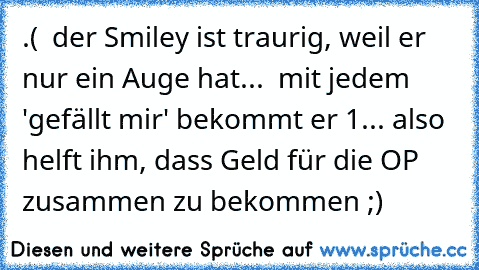 .(  der Smiley ist traurig, weil er nur ein Auge hat...  mit jedem 'gefällt mir' bekommt er 1... also helft ihm, dass Geld für die OP zusammen zu bekommen ;)

Diesen und weitere Sprüche auf www.sprüche.cc